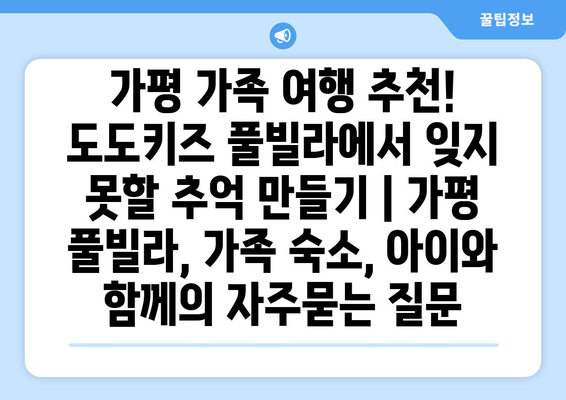 꿀팁정보

가평 가족 여행 추천! 도도키즈 풀빌라에서 잊지 못할 추억 만들기 | 가평 풀빌라, 가족 숙소, 아이와 함께의 자주묻는 질문